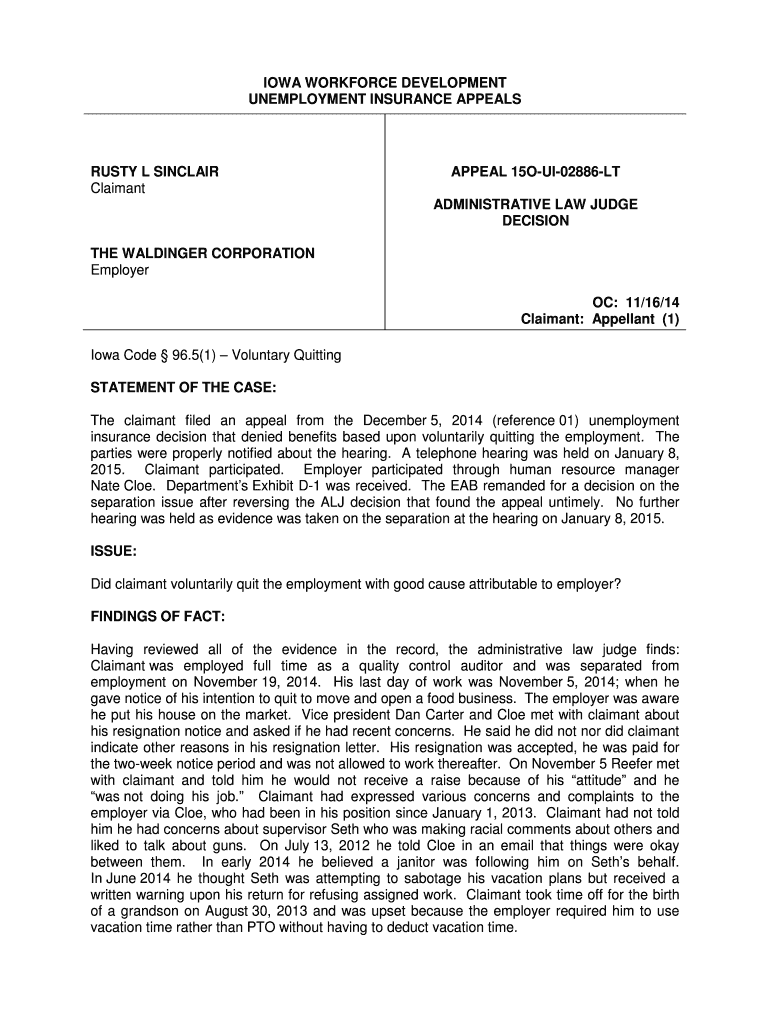 IOWA WORKFORCE DEVELOPMENT
UNEMPLOYMENT INSURANCE APPEALS

RUSTY L SINCLAIR
Claimant

THE WALDINGER CORPORATION
Employer

APPEAL 15O-UI-02886-LT

ADMINISTRATIVE LAW JUDGE
DECISION

OC: 11/16/14
Claimant: Appellant (1)

Iowa Code § 96.5(1) – Voluntary Quitting

STATEMENT OF THE CASE:

The claimant filed an appeal from the December 5, 2014 (reference 01) unemployment insurance decision that denied benefits based upon voluntarily quitting the employment. The parties were properly notified about the hearing. A telephone hearing was held on January 8, 2015. Claimant participated. Employer participated through human resource manager Nate Cloe. Department's Exhibit D-1 was received. The EAB remanded for a decision on the separation issue after reversing the ALJ decision that found the appeal untimely. No further hearing was held as evidence was taken on the separation at the hearing on January 8, 2015.

ISSUE:

Did claimant voluntarily quit the employment with good cause attributable to employer?

FINDINGS OF FACT:

Having reviewed all of the evidence in the record, the administrative law judge finds: Claimant was employed full time as a quality control auditor and was separated from employment on November 19, 2014. His last day of work was November 5, 2014; when he gave notice of his intention to quit to move and open a food business. The employer was aware he put his house on the market. Vice president Dan Carter and Cloe met with claimant about his resignation notice and asked if he had recent concerns. He said he did not nor did claimant indicate other reasons in his resignation letter. His resignation was accepted, he was paid for the two-week notice period and was not allowed to work thereafter. On November 5 Reefer met with claimant and told him he would not receive a raise because of his "attitude" and he "was not doing his job." Claimant had expressed various concerns and complaints to the employer via Cloe, who had been in his position since January 1, 2013. Claimant had not told him he had concerns about supervisor Seth who was making racial comments about others and liked to talk about guns. On July 13, 2012 he told Cloe in an email that things were okay between them. In early 2014 he believed a janitor was following him on Seth's behalf. In June 2014 he thought Seth was attempting to sabotage his vacation plans but received a written warning upon his return for refusing assigned work. Claimant took time off for the birth of a grandson on August 30, 2013 and was upset because the employer required him to use vacation time rather than PTO without having to deduct vacation time.